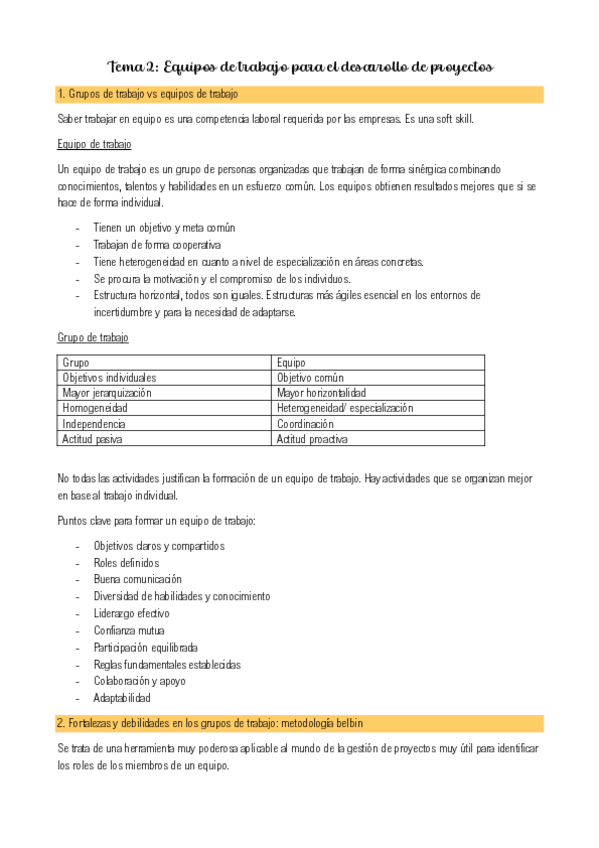 Tema 2: Equipos de trabajo para el desarollo de proyectos

1. Grupos de trabajo vs equipos de trabajo

Saber trabajar en equipo es una competencia laboral requerida por las empresas. Es una soft skill.

Equipo de trabajo

Un equipo de trabajo es un grupo de personas organizadas que trabajan de forma sinérgica combinando conocimientos, talentos y habilidades en un esfuerzo común. Los equipos obtienen resultados mejores que si se hace de forma individual.

- Tienen un objetivo y meta común
- Trabajan de forma cooperativa
- Tiene heterogeneidad en cuanto a nivel de especialización en áreas concretas.
- Se procura la motivación y el compromiso de los individuos.
- Estructura horizontal, todos son iguales. Estructuras más ágiles esencial en los entornos de incertidumbre y para la necesidad de adaptarse.

Grupo de trabajo

| Grupo | Equipo |
|---|---|
| Objetivos individuales | Objetivo común |
| Mayor jerarquización | Mayor horizontalidad |
| Homogeneidad | Heterogeneidad/ especialización |
| Independencia | Coordinación |
| Actitud pasiva | Actitud proactiva |

No todas las actividades justifican la formación de un equipo de trabajo. Hay actividades que se organizan mejor en base al trabajo individual.

Puntos clave para formar un equipo de trabajo:

- Objetivos claros y compartidos
- Roles definidos
- Buena comunicación
- Diversidad de habilidades y conocimiento
- Liderazgo efectivo
- Confianza mutua
- Participación equilibrada
- Reglas fundamentales establecidas
- Colaboración y apoyo
- Adaptabilidad

2. Fortalezas y debilidades en los grupos de trabajo: metodología belbin

Se trata de una herramienta muy poderosa aplicable al mundo de la gestión de proyectos muy útil para identificar los roles de los miembros de un equipo.